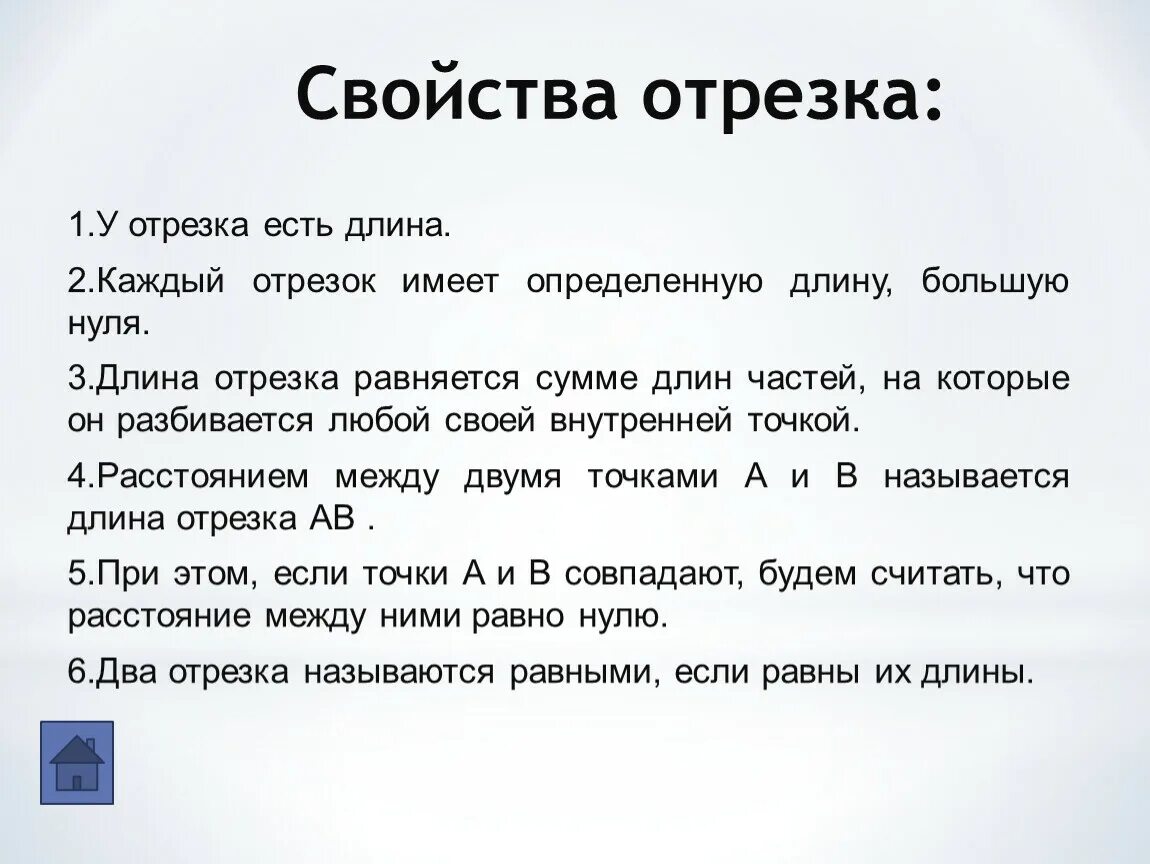 Свойства отрезка:

1.У отрезка есть длина.

2.Каждый отрезок имеет определенную длину, большую нуля.

3.Длина отрезка равняется сумме длин частей, на которые он разбивается любой своей внутренней точкой.

4.Расстоянием между двумя точками А и В называется длина отрезка АВ .

5.При этом, если точки А и В совпадают, будем считать, что расстояние между ними равно нулю.

6.Два отрезка называются равными, если равны их длины.